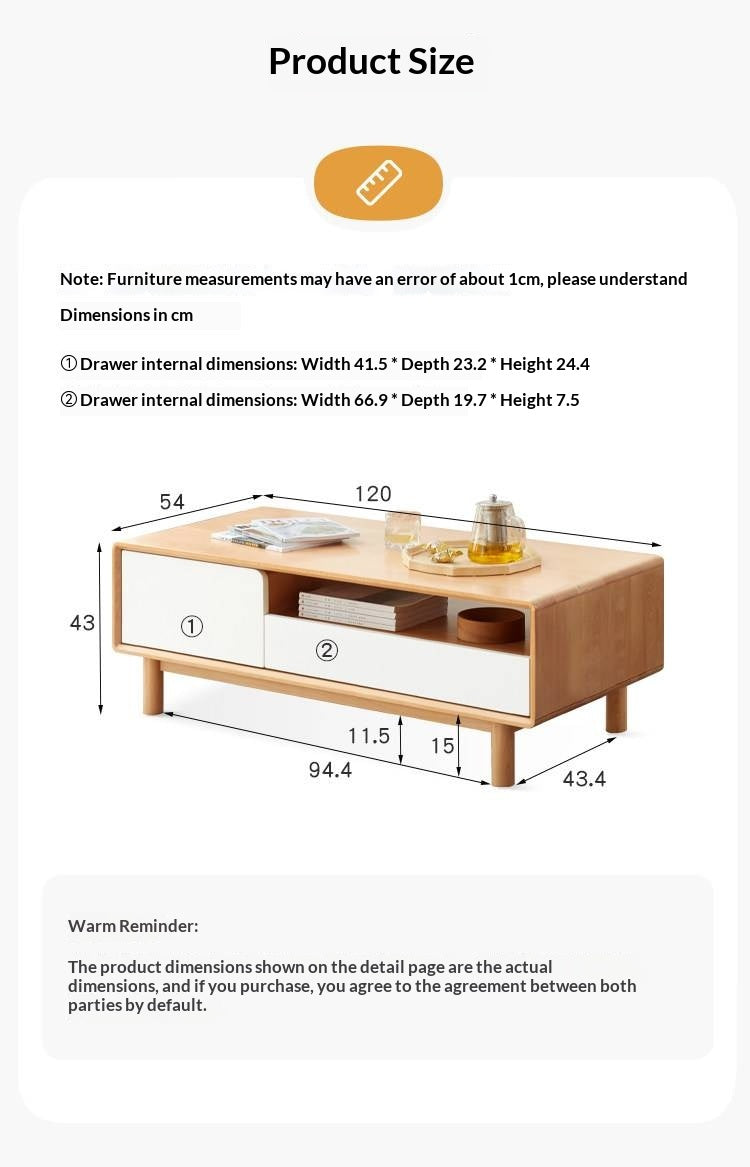 Product Size

Note: Furniture measurements may have an error of about 1cm, please understand

Dimensions in cm

① Drawer internal dimensions: Width 41.5 * Depth 23.2 * Height 24.4

② Drawer internal dimensions: Width 66.9 * Depth 19.7 * Height 7.5

54

120

43

①

②

11.5

15

94.4

43.4

Warm Reminder:

The product dimensions shown on the detail page are the actual dimensions, and if you purchase, you agree to the agreement between both parties by default.